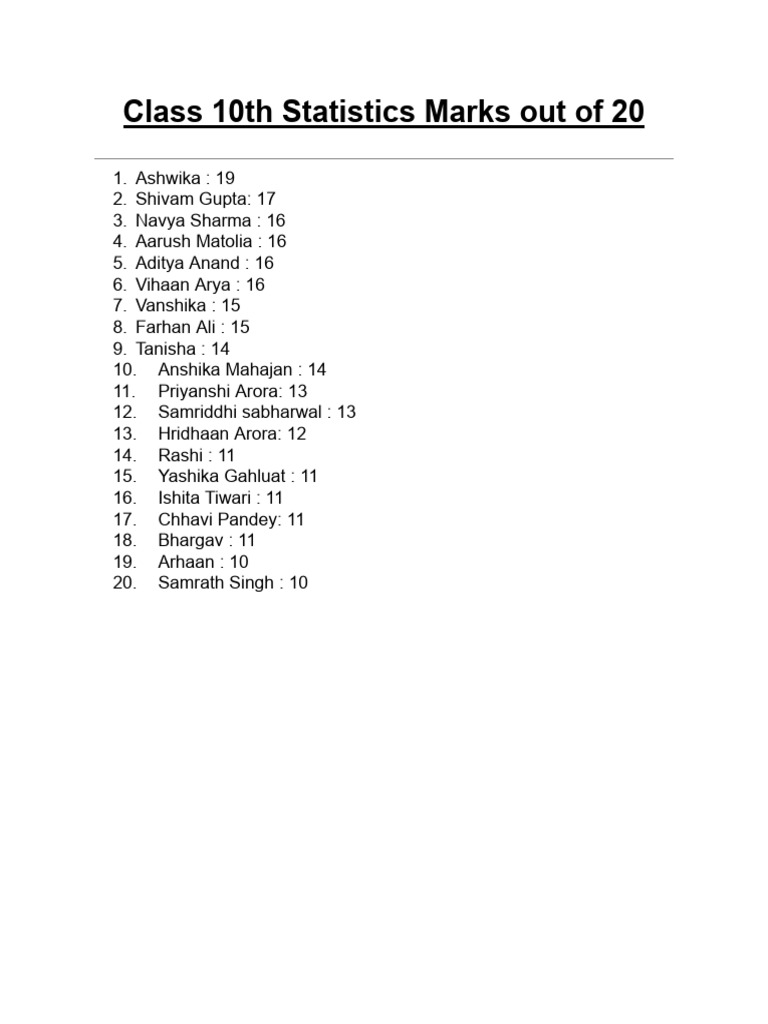 Class 10th Statistics Marks out of 20

1. Ashwika : 19
2. Shivam Gupta: 17
3. Navya Sharma : 16
4. Aarush Matolia : 16
5. Aditya Anand : 16
6. Vihaan Arya : 16
7. Vanshika : 15
8. Farhan Ali : 15
9. Tanisha : 14
10. Anshika Mahajan : 14
11. Priyanshi Arora: 13
12. Samriddhi sabharwal : 13
13. Hridhaan Arora: 12
14. Rashi : 11
15. Yashika Gahluat : 11
16. Ishita Tiwari : 11
17. Chhavi Pandey: 11
18. Bhargav : 11
19. Arhaan : 10
20. Samrath Singh : 10